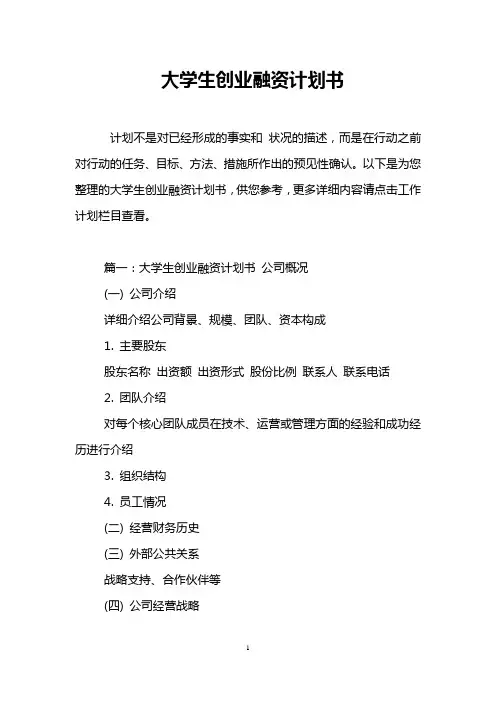 大学生创业融资计划书

计划不是对已经形成的事实和 状况的描述，而是在行动之前对行动的任务、目标、方法、措施所作出的预见性确认。以下是为您整理的大学生创业融资计划书，供您参考，更多详细内容请点击工作计划栏目查看。

篇一：大学生创业融资计划书 公司概况

(一) 公司介绍

详细介绍公司背景、规模、团队、资本构成

1. 主要股东

股东名称 出资额 出资形式 股份比例 联系人 联系电话

2. 团队介绍

对每个核心团队成员在技术、运营或管理方面的经验和成功经历进行介绍

3. 组织结构

4. 员工情况

(二) 经营财务历史

(三) 外部公共关系

战略支持、合作伙伴等

(四) 公司经营战略

1